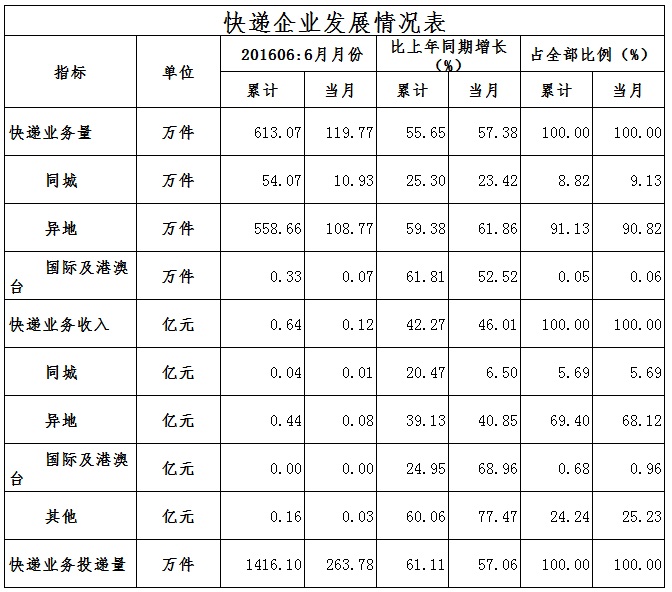 快递企业发展情况表

| 指标 | 单位 | 201606:6月月份 | | 比上年同期增长(%) | | 占全部比例(%) | |
|---|---|---|---|---|---|---|---|
| | | 累计 | 当月 | 累计 | 当月 | 累计 | 当月 |
| 快递业务量 | 万件 | 613.07 | 119.77 | 55.65 | 57.38 | 100.00 | 100.00 |
| 同城 | 万件 | 54.07 | 10.93 | 25.30 | 23.42 | 8.82 | 9.13 |
| 异地 | 万件 | 558.66 | 108.77 | 59.38 | 61.86 | 91.13 | 90.82 |
| 国际及港澳台 | 万件 | 0.33 | 0.07 | 61.81 | 52.52 | 0.05 | 0.06 |
| 快递业务收入 | 亿元 | 0.64 | 0.12 | 42.27 | 46.01 | 100.00 | 100.00 |
| 同城 | 亿元 | 0.04 | 0.01 | 20.47 | 6.50 | 5.69 | 5.69 |
| 异地 | 亿元 | 0.44 | 0.08 | 39.13 | 40.85 | 69.40 | 68.12 |
| 国际及港澳台 | 亿元 | 0.00 | 0.00 | 24.95 | 68.96 | 0.68 | 0.96 |
| 其他 | 亿元 | 0.16 | 0.03 | 60.06 | 77.47 | 24.24 | 25.23 |
| 快递业务投递量 | 万件 | 1416.10 | 263.78 | 61.11 | 57.06 | 100.00 | 100.00 |